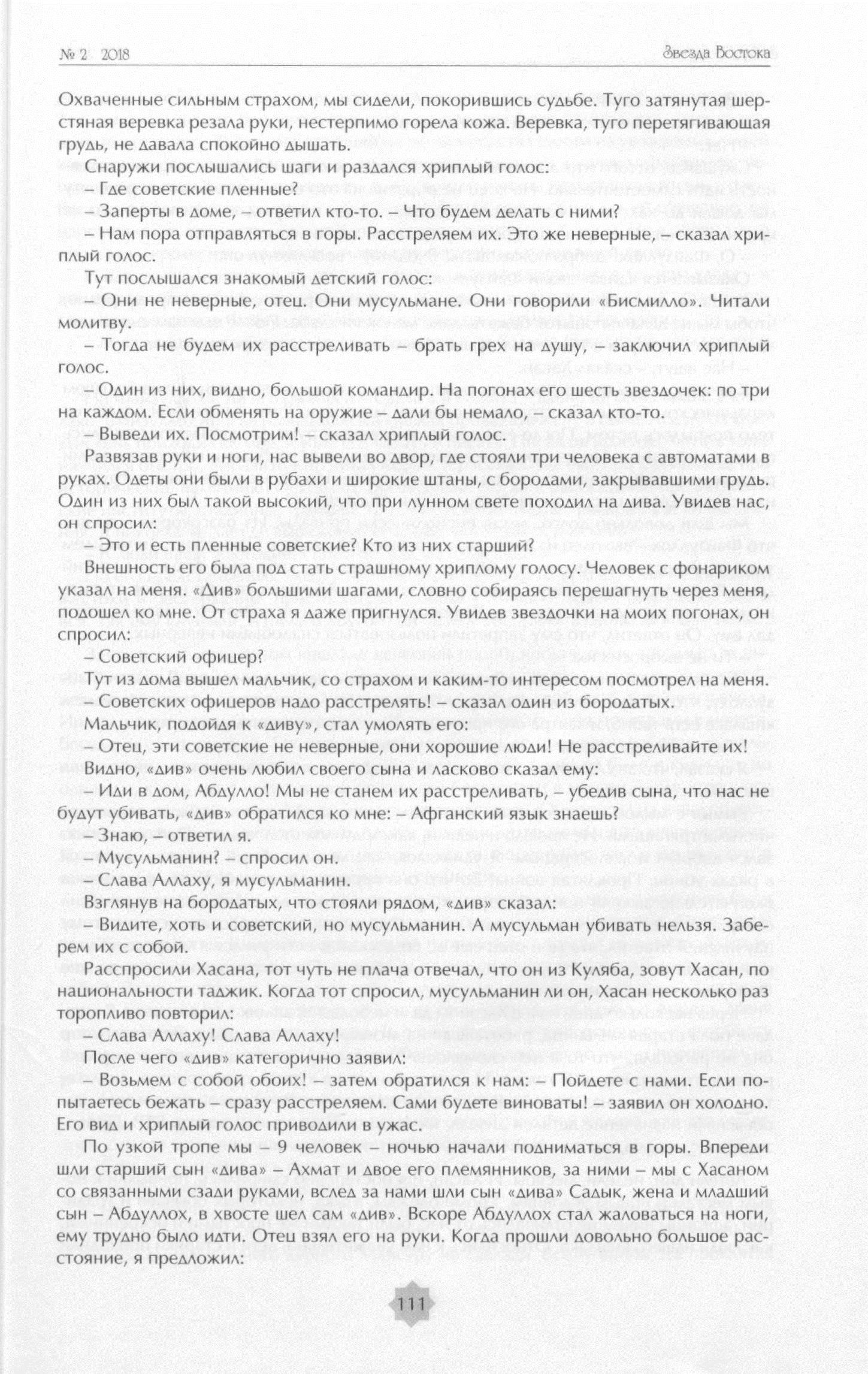 № 2 2018

Звезда Востока

Охваченные сильным страхом, мы сидели, покорившись судьбе. Туго затянутая шерстяная веревка резала руки, нестерпимо горела кожа. Веревка, туго перетягивающая грудь, не давала спокойно дышать.

Снаружи послышались шаги и раздался хриплый голос:

– Где советские пленные?

– Заперты в доме, – ответил кто-то. – Что будем делать с ними?

– Нам пора отправляться в горы. Расстреляем их. Это же неверные, – сказал хриплый голос.

Тут послышался знакомый детский голос:

– Они не неверные, отец. Они мусульмане. Они говорили «Бисмилло». Читали молитву.

– Тогда не будем их расстреливать – брать грех на душу, – заключил хриплый голос.

– Один из них, видно, большой командир. На погонах его шесть звездочек: по три на каждом. Если обменять на оружие – дали бы немало, – сказал кто-то.

– Выведи их. Посмотрим! – сказал хриплый голос.

Развязав руки и ноги, нас вывели во двор, где стояли три человека с автоматами в руках. Одеты они были в рубахи и широкие штаны, с бородами, закрывавшими грудь. Один из них был такой высокий, что при лунном свете походил на дива. Увидев нас, он спросил:

– Это и есть пленные советские? Кто из них старший?

Внешность его была под стать страшному хриплому голосу. Человек с фонариком указал на меня. «Див» большими шагами, словно собираясь перешагнуть через меня, подошел ко мне. От страха я даже пригнулся. Увидев звездочки на моих погонах, он спросил:

– Советский офицер?

Тут из дома вышел мальчик, со страхом и каким-то интересом посмотрел на меня.

– Советских офицеров надо расстрелять! – сказал один из бородатых.

Мальчик, подойдя к «диву», стал умолять его:

– Отец, эти советские не неверные, они хорошие люди! Не расстреливайте их!

Видно, «див» очень любил своего сына и ласково сказал ему:

– Иди в дом, Абдулло! Мы не станем их расстреливать, – убедив сына, что нас не будут убивать, «див» обратился ко мне: – Афганский язык знаешь?

– Знаю, – ответил я.

– Мусульманин? – спросил он.

– Слава Аллаху, я мусульманин.

Взглянув на бородатых, что стояли рядом, «див» сказал:

– Видите, хоть и советский, но мусульманин. А мусульман убивать нельзя. Заберем их с собой.

Расспросили Хасана, тот чуть не плача отвечал, что он из Куляба, зовут Хасан, по национальности таджик. Когда тот спросил, мусульманин ли он, Хасан несколько раз торопливо повторил:

– Слава Аллаху! Слава Аллаху!

После чего «див» категорично заявил:

– Возьмем с собой обоих! – затем обратился к нам: – Пойдете с нами. Если попытаетесь бежать – сразу расстреляем. Сами будете виноваты! – заявил он холодно. Его вид и хриплый голос приводили в ужас.

По узкой тропе мы – 9 человек – ночью начали подниматься в горы. Впереди шли старший сын «дива» – Ахмат и двое его племянников, за ними – мы с Хасаном со связанными сзади руками, вслед за нами шли сын «дива» Садык, жена и младший сын – Абдуллох, в хвосте шел сам «див». Вскоре Абдуллох стал жаловаться на ноги, ему трудно было идти. Отец взял его на руки. Когда прошли довольно большое расстояние, я предложил:

111